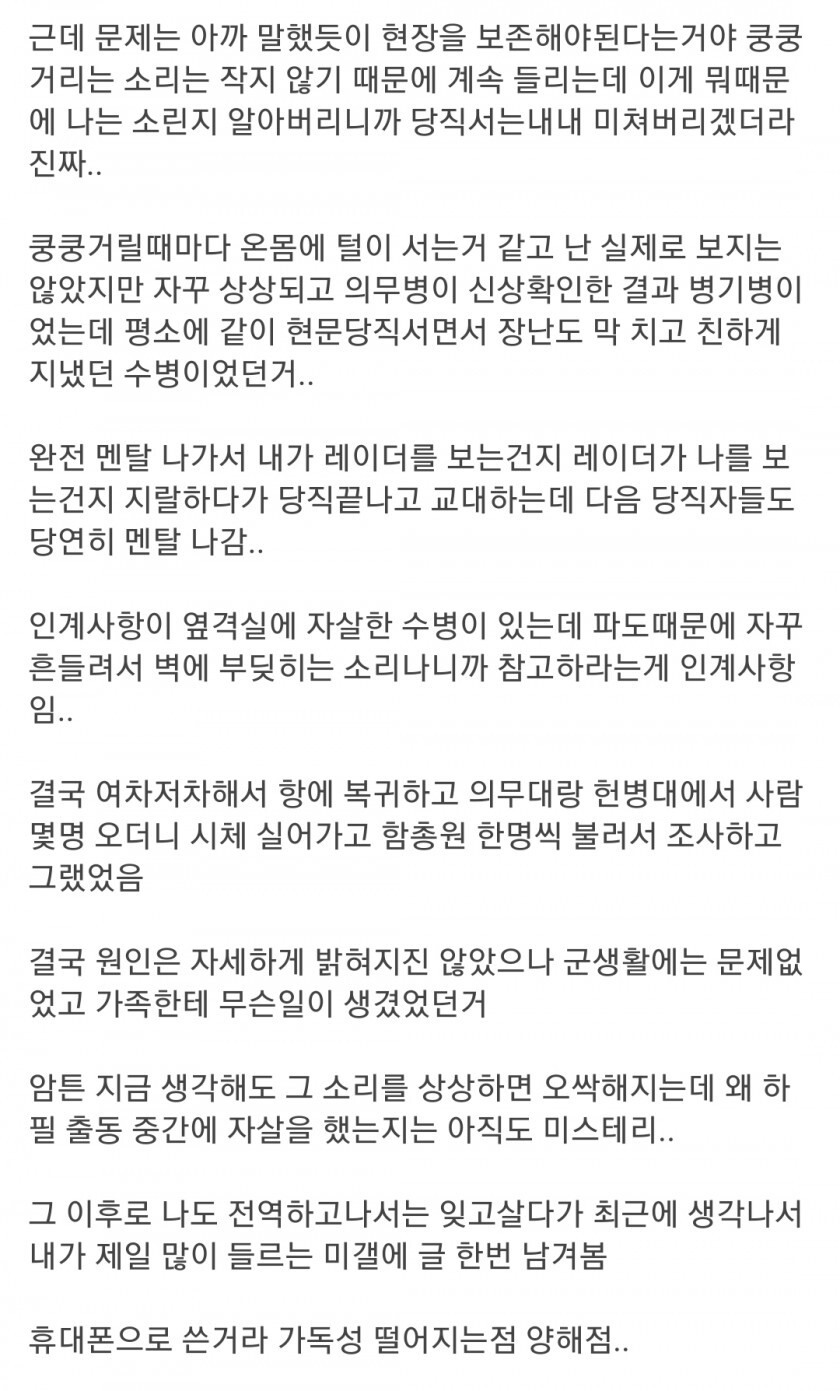 근데 문제는 아까 말했듯이 현장을 보존해야된다는거야 쿵쿵거리는 소리는 작지 않기 때문에 계속 들리는데 이게 뭐때문에 나는 소린지 알아버리니까 당직서는내내 미쳐버리겠더라 진짜..

쿵쿵거릴때마다 온몸에 털이 서는거 같고 난 실제로 보지는 않았지만 자꾸 상상되고 의무병이 신상확인한 결과 병기병이었는데 평소에 같이 현문당직서면서 장난도 막 치고 친하게 지냈던 수병이었던거..

완전 멘탈 나가서 내가 레이더를 보는건지 레이더가 나를 보는건지 지랄하다가 당직끝나고 교대하는데 다음 당직자들도 당연히 멘탈 나감..

인계사항이 옆격실에 자살한 수병이 있는데 파도때문에 자꾸 흔들려서 벽에 부딪히는 소리나니까 참고하라는게 인계사항임..

결국 여차저차해서 항에 복귀하고 의무대랑 헌병대에서 사람 몇명 오더니 시체 실어가고 함총원 한명씩 불러서 조사하고 그랬었음

결국 원인은 자세하게 밝혀지진 않았으나 군생활에는 문제없었고 가족한테 무슨일이 생겼었던거

암튼 지금 생각해도 그 소리를 상상하면 오싹해지는데 왜 하필 출동 중간에 자살을 했는지는 아직도 미스테리..

그 이후로 나도 전역하고나서는 잊고살다가 최근에 생각나서 내가 제일 많이 들르는 미갤에 글 한번 남겨봄

휴대폰으로 쓴거라 가독성 떨어지는점 양해점..